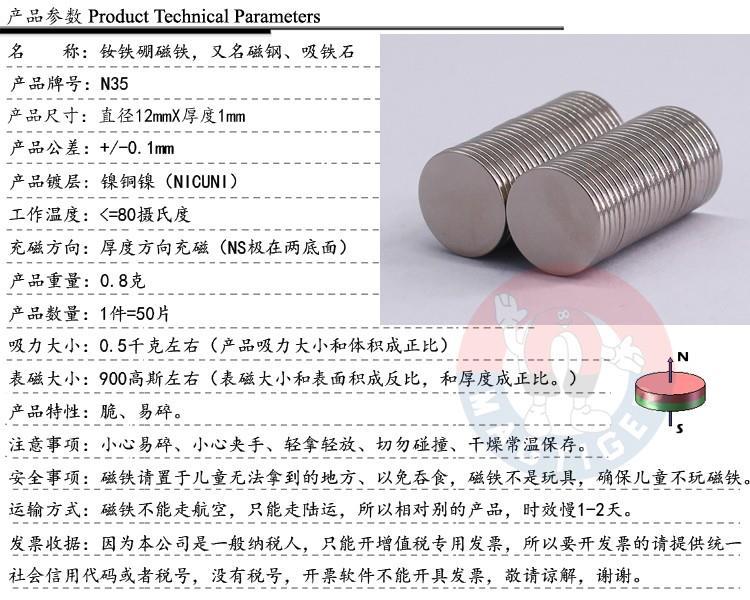 产品参数 Product Technical Parameters

名　　称：钕铁硼磁铁，又名磁钢、吸铁石

产品牌号：N35

产品尺寸：直径12mmX厚度1mm

产品公差：+/-0.1mm

产品镀层：镍铜镍（NICUNI）

工作温度：<=80摄氏度

充磁方向：厚度方向充磁（NS极在两底面）

产品重量：0.8克

产品数量：1件=50片

吸力大小：0.5千克左右（产品吸力大小和体积成正比）

表磁大小：900高斯左右（表磁大小和表面积成反比，和厚度成正比。）

产品特性：脆、易碎。

注意事项：小心易碎、小心夹手、轻拿轻放、切勿碰撞、干燥常温保存。

安全事项：磁铁请置于儿童无法拿到的地方、以免吞食，磁铁不是玩具，确保儿童不玩磁铁。

运输方式：磁铁不能走航空，只能走陆运，所以相对别的产品，时效慢1-2天。

发票收据：因为本公司是一般纳税人，只能开增值税专用发票，所以要开发票的请提供统一社会信用代码或者税号，没有税号，开票软件不能开具发票，敬请谅解，谢谢。

N

S